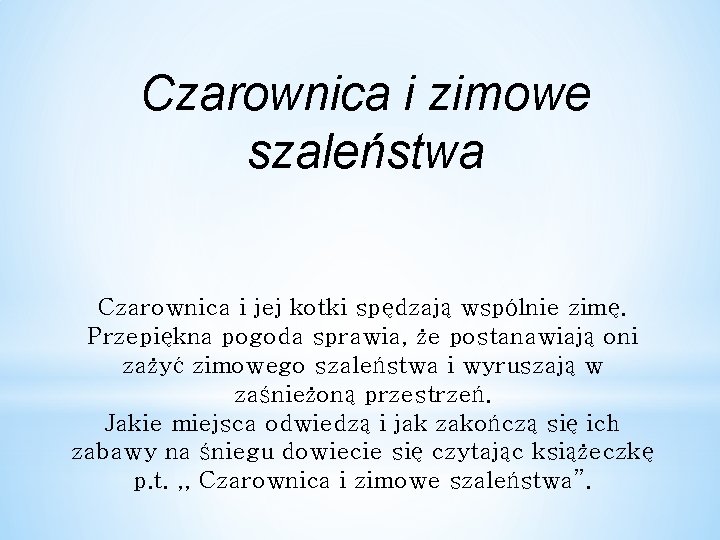 Czarownica i zimowe szaleństwa

Czarownica i jej kotki spędzają wspólnie zimę. Przepiękna pogoda sprawia, że postanawiają oni zażyć zimowego szaleństwa i wyruszają w zaśnieżoną przestrzeń.
Jakie miejsca odwiedzą i jak zakończą się ich zabawy na śniegu dowiecie się czytając książeczkę p.t. ,, Czarownica i zimowe szaleństwa”.